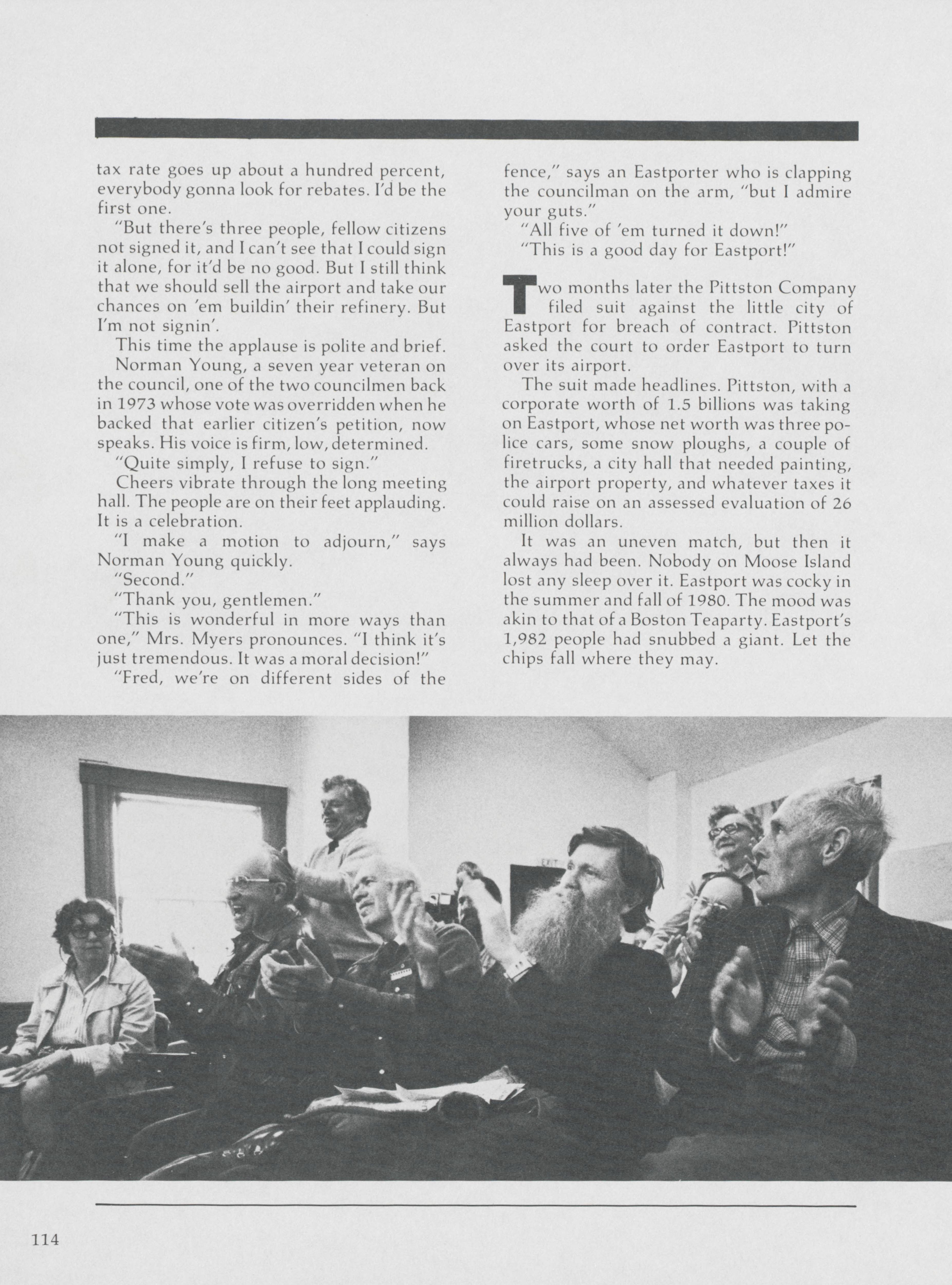 tax rate goes up about a hundred percent, everybody gonna look for rebates. I'd be the first one.

"But there's three people, fellow citizens not signed it, and I can't see that I could sign it alone, for it'd be no good. But I still think that we should sell the airport and take our chances on 'em buildin' their refinery. But I'm not signin'.

This time the applause is polite and brief.

Norman Young, a seven year veteran on the council, one of the two councilmen back in 1973 whose vote was overridden when he backed that earlier citizen's petition, now speaks. His voice is firm, low, determined.

"Quite simply, I refuse to sign."

Cheers vibrate through the long meeting hall. The people are on their feet applauding. It is a celebration.

"I make a motion to adjourn," says Norman Young quickly.

"Second."

"Thank you, gentlemen."

"This is wonderful in more ways than one," Mrs. Myers pronounces. "I think it's just tremendous. It was a moral decision!"

"Fred, we're on different sides of the fence," says an Eastporter who is clapping the councilman on the arm, "but I admire your guts."

"All five of 'em turned it down!"

"This is a good day for Eastport!"

Two months later the Pittston Company filed suit against the little city of Eastport for breach of contract. Pittston asked the court to order Eastport to turn over its airport.

The suit made headlines. Pittston, with a corporate worth of 1.5 billions was taking on Eastport, whose net worth was three police cars, some snow ploughs, a couple of firetrucks, a city hall that needed painting, the airport property, and whatever taxes it could raise on an assessed evaluation of 26 million dollars.

It was an uneven match, but then it always had been. Nobody on Moose Island lost any sleep over it. Eastport was cocky in the summer and fall of 1980. The mood was akin to that of a Boston Teaparty. Eastport's 1,982 people had snubbed a giant. Let the chips fall where they may.

EXIT

114